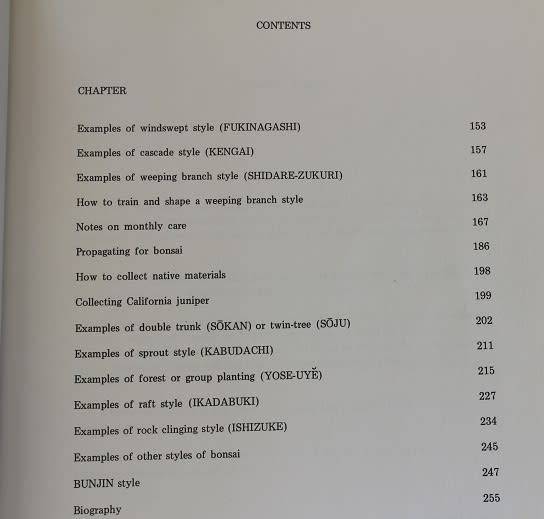 CONTENTS

CHAPTER

Examples of windswept style (FUKINAGASHI) 153

Examples of cascade style (KENGAI) 157

Examples of weeping branch style (SHIDARE-ZUKURI) 161

How to train and shape a weeping branch style 163

Notes on monthly care 167

Propagating for bonsai 186

How to collect native materials 198

Collecting California juniper 199

Examples of double trunk (SŌKAN) or twin-tree (SŌJU) 202

Examples of sprout style (KABUDACHI) 211

Examples of forest or group planting (YOSE-UYĔ) 215

Examples of raft style (IKADABUKI) 227

Examples of rock clinging style (ISHIZUKE) 234

Examples of other styles of bonsai 245

BUNJIN style 247

Biography 255